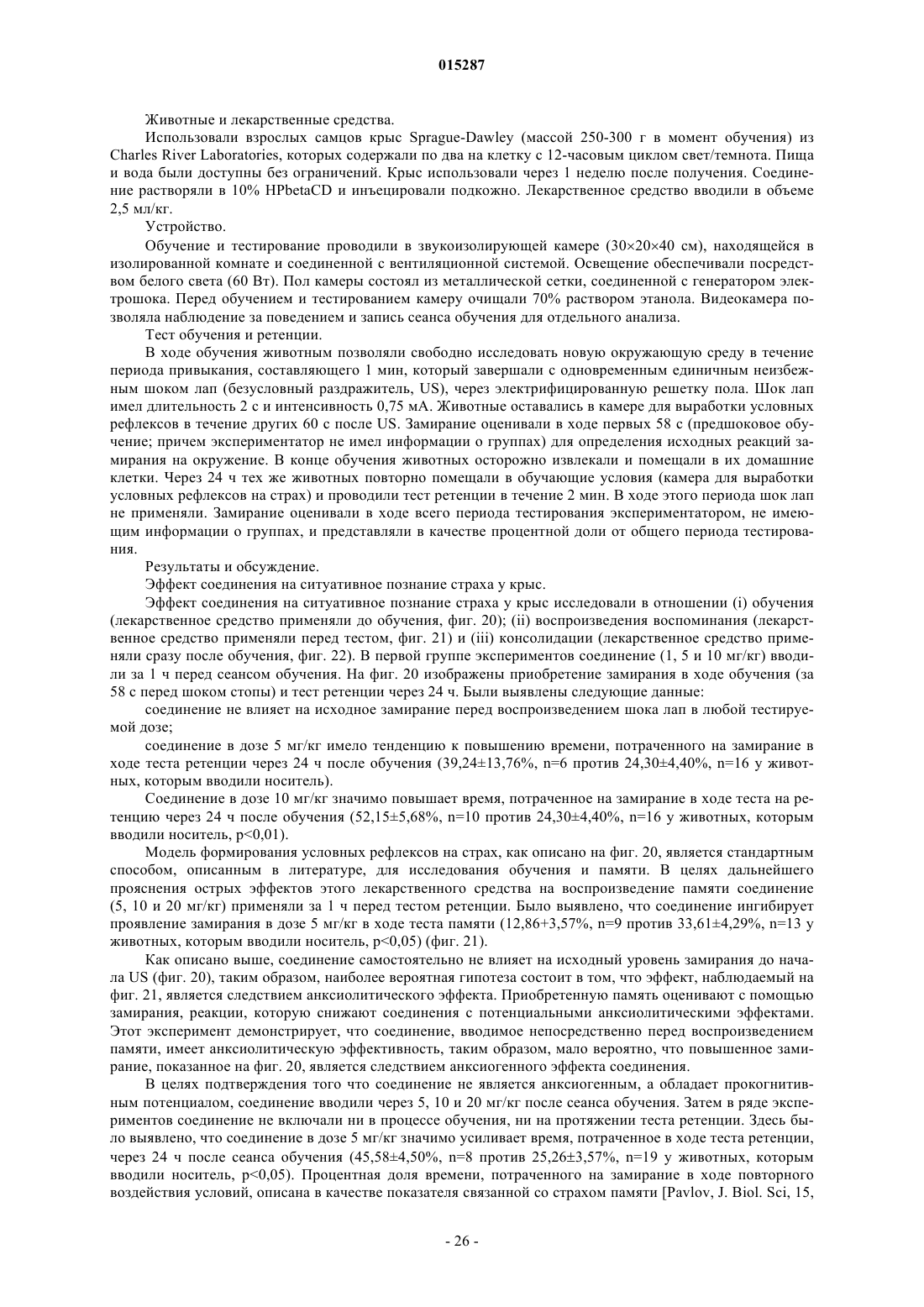 015287

Животные и лекарственные средства.

Использовали взрослых самцов крыс Sprague-Dawley (массой 250-300 г в момент обучения) из Charles River Laboratories, которых содержали по два на клетку с 12-часовым циклом свет/темнота. Пища и вода были доступны без ограничений. Крыс использовали через 1 неделю после получения. Соединение растворяли в 10% HPbetaCD и инъецировали подкожно. Лекарственное средство вводили в объеме 2,5 мл/кг.

Устройство.

Обучение и тестирование проводили в звукоизолирующей камере (30×20×40 см), находящейся в изолированной комнате и соединенной с вентиляционной системой. Освещение обеспечивали посредством белого света (60 Вт). Пол камеры состоял из металлической сетки, соединенной с генератором электрошока. Перед обучением и тестированием камеру очищали 70% раствором этанола. Видеокамера позволяла наблюдение за поведением и запись сеанса обучения для отдельного анализа.

Тест обучения и ретенции.

В ходе обучения животным позволяли свободно исследовать новую окружающую среду в течение периода привыкания, составляющего 1 мин, который завершали с одновременным единичным неизбежным шоком лап (безусловный раздражитель, US), через электрифицированную решетку пола. Шок лап имел длительность 2 с и интенсивность 0,75 мА. Животные оставались в камере для выработки условных рефлексов в течение других 60 с после US. Замирание оценивали в ходе первых 58 с (предшоковое обучение; причем экспериментатор не имел информации о группах) для определения исходных реакций замирания на окружение. В конце обучения животных осторожно извлекали и помещали в их домашние клетки. Через 24 ч тех же животных повторно помещали в обучающие условия (камера для выработки условных рефлексов на страх) и проводили тест ретенции в течение 2 мин. В ходе этого периода шок лап не применяли. Замирание оценивали в ходе всего периода тестирования экспериментатором, не имеющим информации о группах, и представляли в качестве процентной доли от общего периода тестирования.

Результаты и обсуждение.

Эффект соединения на ситуативное познание страха у крыс.

Эффект соединения на ситуативное познание страха у крыс исследовали в отношении (i) обучения (лекарственное средство применяли до обучения, фиг. 20); (ii) воспроизведения воспоминания (лекарственное средство применяли перед тестом, фиг. 21) и (iii) консолидации (лекарственное средство применяли сразу после обучения, фиг. 22). В первой группе экспериментов соединение (1, 5 и 10 мг/кг) вводили за 1 ч перед сеансом обучения. На фиг. 20 изображены приобретение замирания в ходе обучения (за 58 с перед шоком стопы) и тест ретенции через 24 ч. Были выявлены следующие данные:

соединение не влияет на исходное замирание перед воспроизведением шока лап в любой тестируемой дозе;

соединение в дозе 5 мг/кг имело тенденцию к повышению времени, потраченного на замирание в ходе теста ретенции через 24 ч после обучения (39,24±13,76%, n=6 против 24,30±4,40%, n=16 у животных, которым вводили носитель).

Соединение в дозе 10 мг/кг значимо повышает время, потраченное на замирание в ходе теста на ретенцию через 24 ч после обучения (52,15±5,68%, n=10 против 24,30±4,40%, n=16 у животных, которым вводили носитель, p<0,01).

Модель формирования условных рефлексов на страх, как описано на фиг. 20, является стандартным способом, описанным в литературе, для исследования обучения и памяти. В целях дальнейшего прояснения острых эффектов этого лекарственного средства на воспроизведение памяти соединение (5, 10 и 20 мг/кг) применяли за 1 ч перед тестом ретенции. Было выявлено, что соединение ингибирует проявление замирания в дозе 5 мг/кг в ходе теста памяти (12,86+3,57%, n=9 против 33,61±4,29%, n=13 у животных, которым вводили носитель, p<0,05) (фиг. 21).

Как описано выше, соединение самостоятельно не влияет на исходный уровень замирания до начала US (фиг. 20), таким образом, наиболее вероятная гипотеза состоит в том, что эффект, наблюдаемый на фиг. 21, является следствием анксиолитического эффекта. Приобретенную память оценивают с помощью замирания, реакции, которую снижают соединения с потенциальными анксиолитическими эффектами. Этот эксперимент демонстрирует, что соединение, вводимое непосредственно перед воспроизведением памяти, имеет анксиолитическую эффективность, таким образом, мало вероятно, что повышенное замирание, показанное на фиг. 20, является следствием анксиогенного эффекта соединения.

В целях подтверждения того что соединение не является анксиогенным, а обладает прокогнитивным потенциалом, соединение вводили через 5, 10 и 20 мг/кг после сеанса обучения. Затем в ряде экспериментов соединение не включали ни в процессе обучения, ни на протяжении теста ретенции. Здесь было выявлено, что соединение в дозе 5 мг/кг значимо усиливает время, потраченное в ходе теста ретенции, через 24 ч после сеанса обучения (45,58±4,50%, n=8 против 25,26±3,57%, n=19 у животных, которым вводили носитель, p<0,05). Процентная доля времени, потраченного на замирание в ходе повторного воздействия условий, описана в качестве показателя связанной со страхом памяти [Pavlov, J. Biol. Sci, 15,

- 26 -